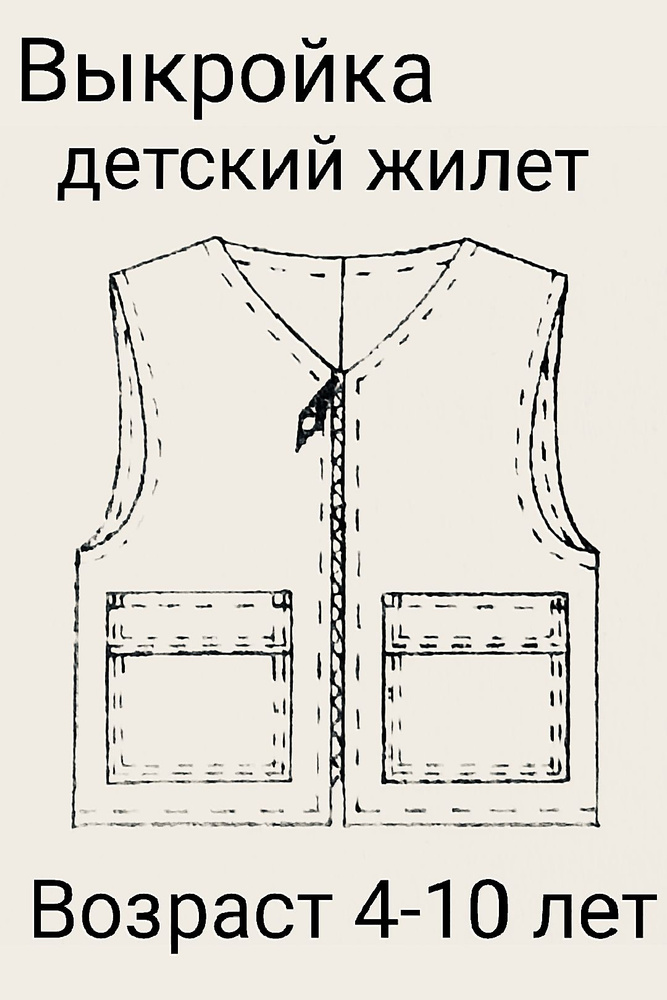 Выкройка
детский жилет

Возраст 4-10 лет